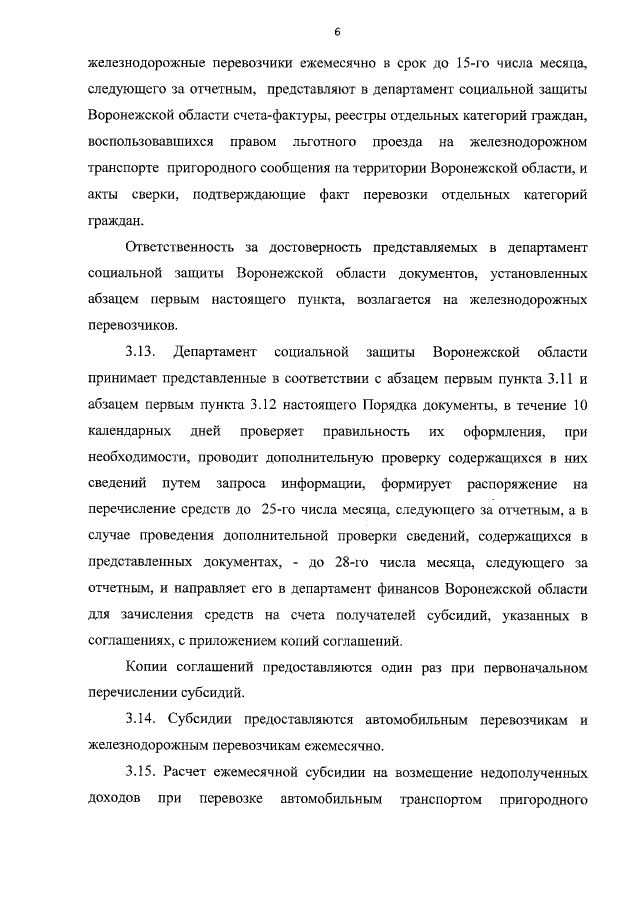 6

железнодорожные перевозчики ежемесячно в срок до 15-го числа месяца, следующего за отчетным, представляют в департамент социальной защиты Воронежской области счета-фактуры, реестры отдельных категорий граждан, воспользовавшихся правом льготного проезда на железнодорожном транспорте пригородного сообщения на территории Воронежской области, и акты сверки, подтверждающие факт перевозки отдельных категорий граждан.

Ответственность за достоверность представляемых в департамент социальной защиты Воронежской области документов, установленных абзацем первым настоящего пункта, возлагается на железнодорожных перевозчиков.

3.13. Департамент социальной защиты Воронежской области принимает представленные в соответствии с абзацем первым пункта 3.11 и абзацем первым пункта 3.12 настоящего Порядка документы, в течение 10 календарных дней проверяет правильность их оформления, при необходимости, проводит дополнительную проверку содержащихся в них сведений путем запроса информации, формирует распоряжение на перечисление средств до 25-го числа месяца, следующего за отчетным, а в случае проведения дополнительной проверки сведений, содержащихся в представленных документах, - до 28-го числа месяца, следующего за отчетным, и направляет его в департамент финансов Воронежской области для зачисления средств на счета получателей субсидий, указанных в соглашениях, с приложением копий соглашений.

Копии соглашений предоставляются один раз при первоначальном перечислении субсидий.

3.14. Субсидии предоставляются автомобильным перевозчикам и железнодорожным перевозчикам ежемесячно.

3.15. Расчет ежемесячной субсидии на возмещение недополученных доходов при перевозке автомобильным транспортом пригородного